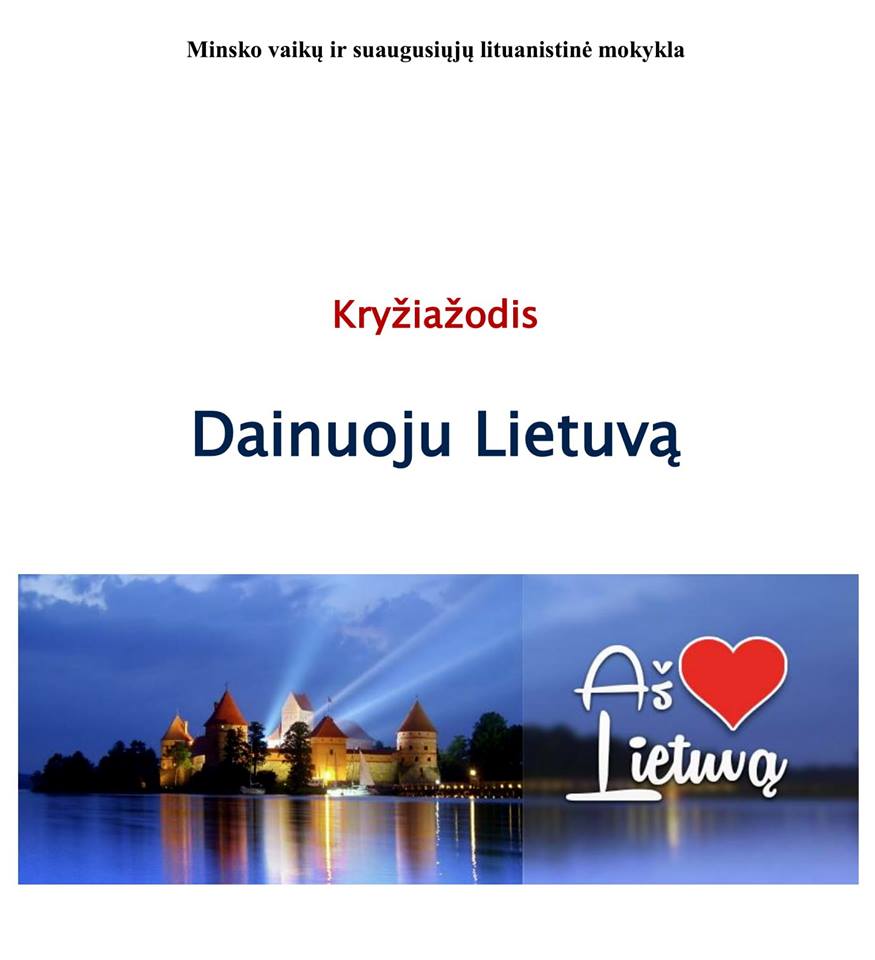 Minsko vaikų ir suaugusiųjų lituanistinė mokykla

Kryžiažodis

Dainuoju Lietuvą

Aš
Lietuvą